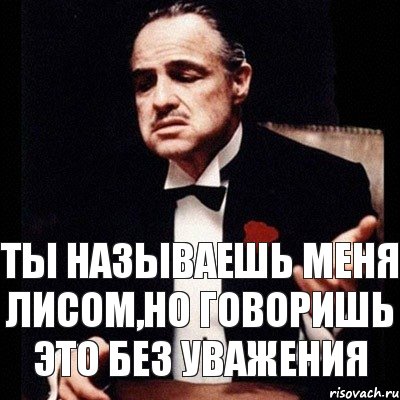 ТЫ НАЗЫВАЕШЬ МЕНЯ ЛИСОМ,НО ГОВОРИШЬ ЭТО БЕЗ УВАЖЕНИЯ

risovach.ru